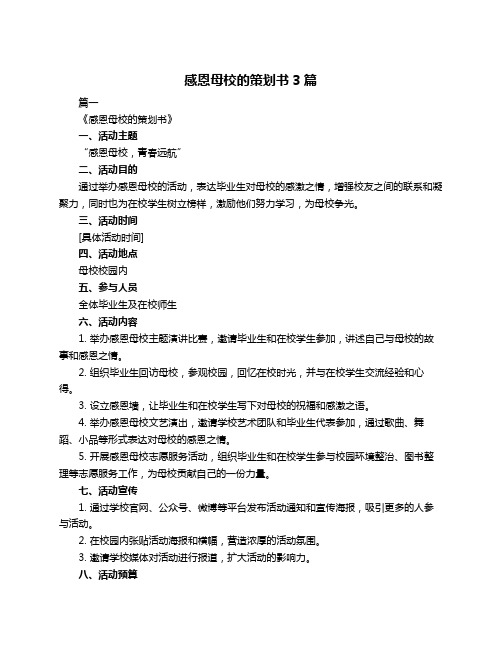 感恩母校的策划书 3 篇

篇一

《感恩母校的策划书》

一、活动主题

“感恩母校，青春远航”

二、活动目的

通过举办感恩母校的活动，表达毕业生对母校的感激之情，增强校友之间的联系和凝聚力，同时也为在校学生树立榜样，激励他们努力学习，为母校争光。

三、活动时间

[具体活动时间]

四、活动地点

母校校园内

五、参与人员

全体毕业生及在校师生

六、活动内容

1. 举办感恩母校主题演讲比赛，邀请毕业生和在校学生参加，讲述自己与母校的故事和感恩之情。

2. 组织毕业生回访母校，参观校园，回忆在校时光，并与在校学生交流经验和心得。

3. 设立感恩墙，让毕业生和在校学生写下对母校的祝福和感激之语。

4. 举办感恩母校文艺演出，邀请学校艺术团队和毕业生代表参加，通过歌曲、舞蹈、小品等形式表达对母校的感恩之情。

5. 开展感恩母校志愿服务活动，组织毕业生和在校学生参与校园环境整治、图书整理等志愿服务工作，为母校贡献自己的一份力量。

七、活动宣传

1. 通过学校官网、公众号、微博等平台发布活动通知和宣传海报，吸引更多的人参与活动。

2. 在校园内张贴活动海报和横幅，营造浓厚的活动氛围。

3. 邀请学校媒体对活动进行报道，扩大活动的影响力。

八、活动预算